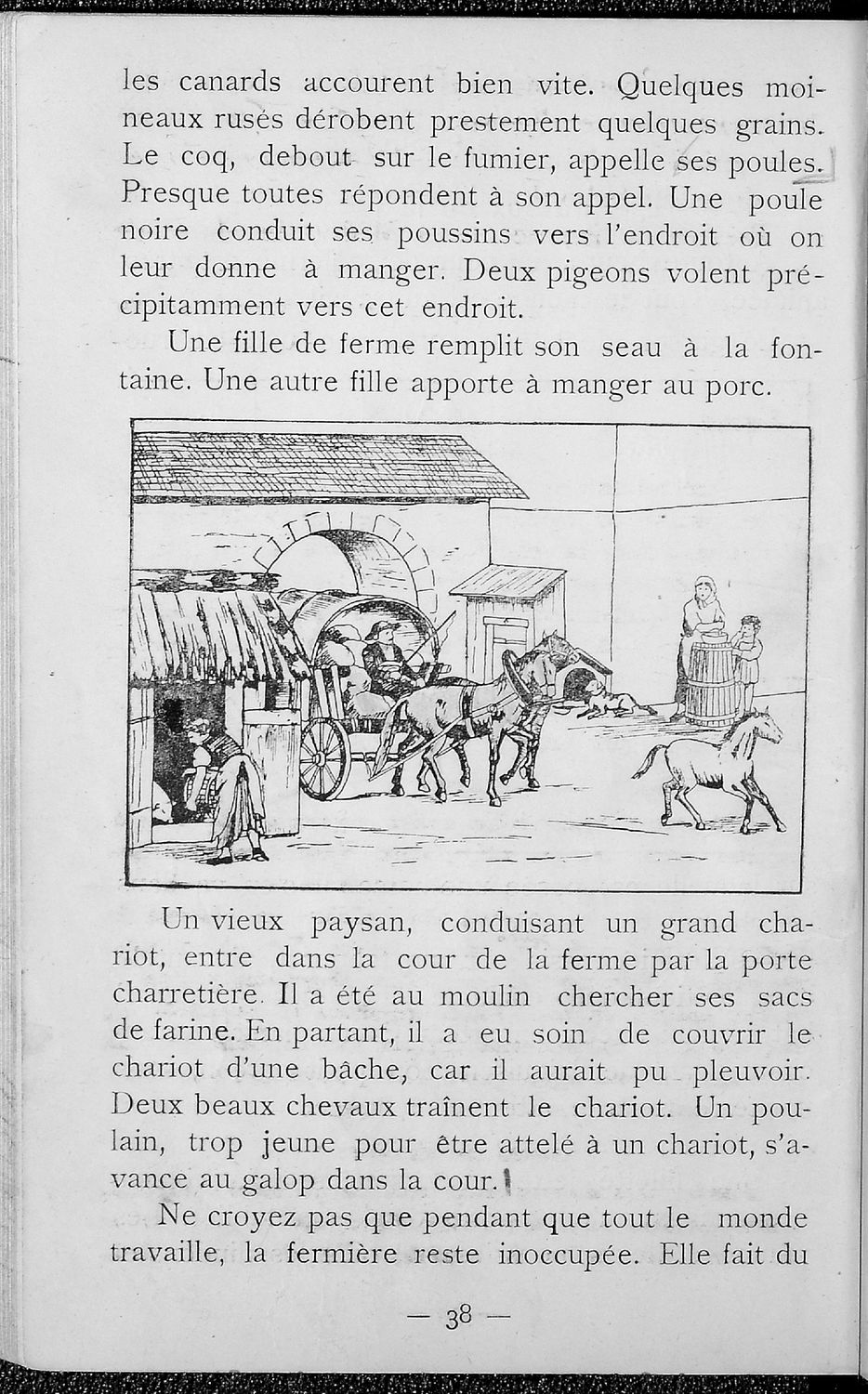 les canards accourent bien vite. Quelques moineaux rusés dérobent prestement quelques grains. Le coq, debout sur le fumier, appelle ses poules. Presque toutes répondent à son appel. Une poule noire conduit ses poussins vers l'endroit où on leur donne à manger. Deux pigeons volent précipitamment vers cet endroit.

Une fille de ferme remplit son seau à la fontaine. Une autre fille apporte à manger au porc.

Un vieux paysan, conduisant un grand chariot, entre dans la cour de la ferme par la porte charretière. Il a été au moulin chercher ses sacs de farine. En partant, il a eu soin de couvrir le chariot d'une bâche, car il aurait pu pleuvoir. Deux beaux chevaux traînent le chariot. Un poulain, trop jeune pour être attelé à un chariot, s'avance au galop dans la cour.

Ne croyez pas que pendant que tout le monde travaille, la fermière reste inoccupée. Elle fait du

— 38 —